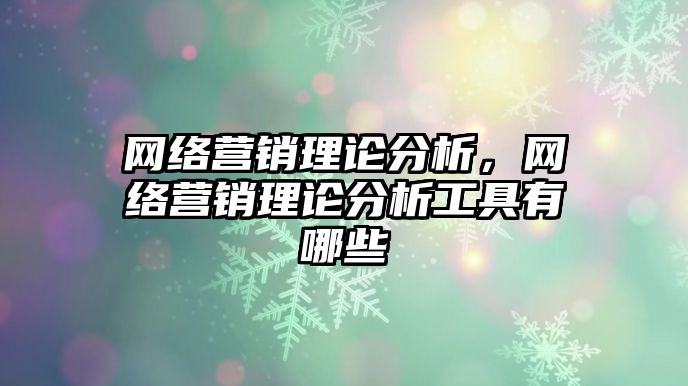 网络营销理论分析，网络营销理论分析工具有哪些